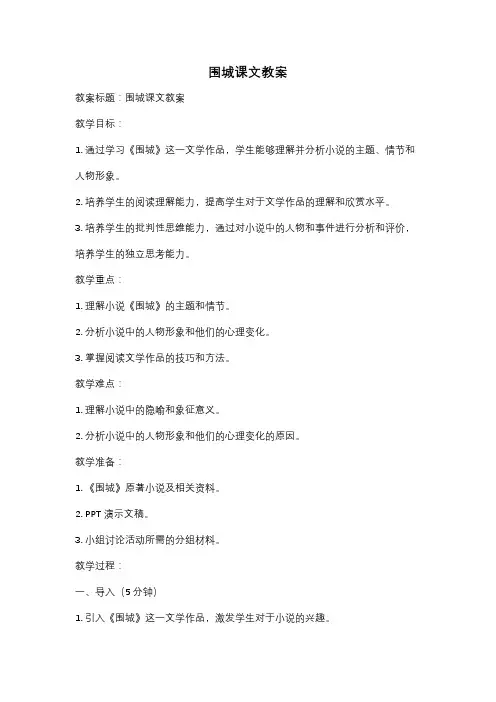 围城课文教案

教案标题：围城课文教案

教学目标：

1. 通过学习《围城》这一文学作品，学生能够理解并分析小说的主题、情节和人物形象。

2. 培养学生的阅读理解能力，提高学生对于文学作品的理解和欣赏水平。

3. 培养学生的批判性思维能力，通过对小说中的人物和事件进行分析和评价，培养学生的独立思考能力。

教学重点：

1. 理解小说《围城》的主题和情节。

2. 分析小说中的人物形象和他们的心理变化。

3. 掌握阅读文学作品的技巧和方法。

教学难点：

1. 理解小说中的隐喻和象征意义。

2. 分析小说中的人物形象和他们的心理变化的原因。

教学准备：

1. 《围城》原著小说及相关资料。

2. PPT 演示文稿。

3. 小组讨论活动所需的分组材料。

教学过程：

一、导入（5 分钟）

1. 引入《围城》这一文学作品，激发学生对于小说的兴趣。